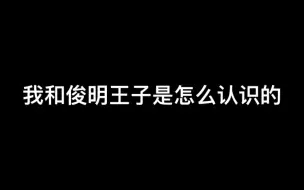 我和俊明王子是怎么认识的